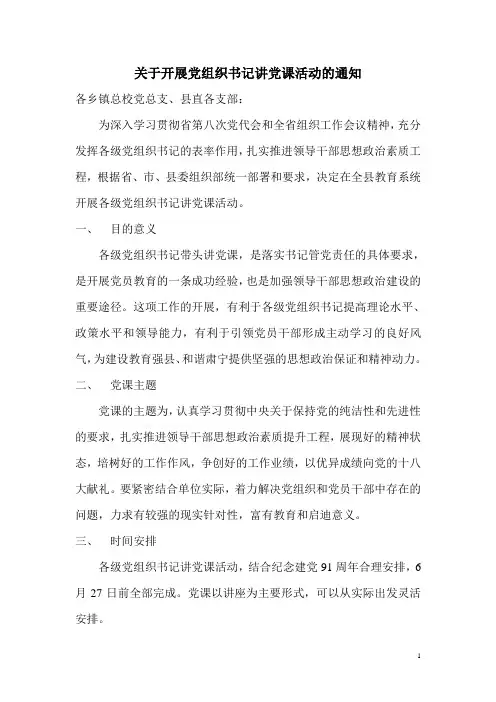 关于开展党组织书记讲党课活动的通知

各乡镇总校党总支、县直各支部：

为深入学习贯彻省第八次党代会和全省组织工作会议精神，充分发挥各级党组织书记的表率作用，扎实推进领导干部思想政治素质工程，根据省、市、县委组织部统一部署和要求，决定在全县教育系统开展各级党组织书记讲党课活动。

一、 目的意义

各级党组织书记带头讲党课，是落实书记管党责任的具体要求，是开展党员教育的一条成功经验，也是加强领导干部思想政治建设的重要途径。这项工作的开展，有利于各级党组织书记提高理论水平、政策水平和领导能力，有利于引领党员干部形成主动学习的良好风气，为建设教育强县、和谐肃宁提供坚强的思想政治保证和精神动力。

二、 党课主题

党课的主题为，认真学习贯彻中央关于保持党的纯洁性和先进性的要求，扎实推进领导干部思想政治素质提升工程，展现好的精神状态，培树好的工作作风，争创好的工作业绩，以优异成绩向党的十八大献礼。要紧密结合单位实际，着力解决党组织和党员干部中存在的问题，力求有较强的现实针对性，富有教育和启迪意义。

三、 时间安排

各级党组织书记讲党课活动，结合纪念建党 91 周年合理安排，6 月 27 日前全部完成。党课以讲座为主要形式，可以从实际出发灵活安排。

1